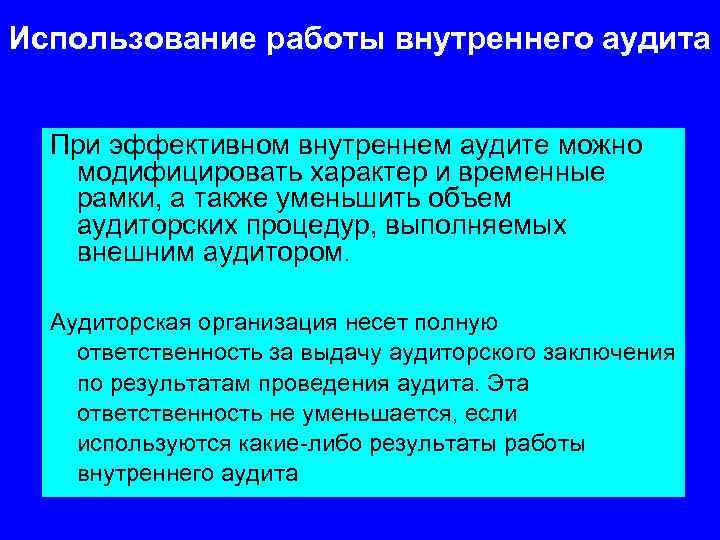 Использование работы внутреннего аудита

При эффективном внутреннем аудите можно модифицировать характер и временные рамки, а также уменьшить объем аудиторских процедур, выполняемых внешним аудитором.

Аудиторская организация несет полную ответственность за выдачу аудиторского заключения по результатам проведения аудита. Эта ответственность не уменьшается, если используются какие-либо результаты работы внутреннего аудита